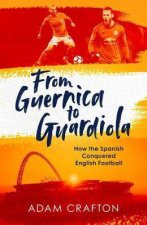 From Guernica to Guardiola

How the Spanish Conquered English Football

ADAM CRAFTON